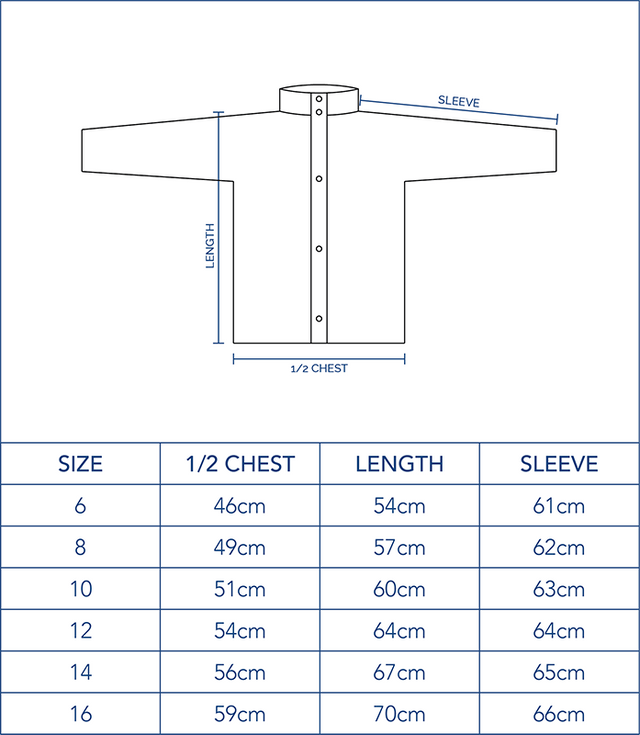 SLEEVE

LENGTH

1/2 CHEST

| SIZE | 1/2 CHEST | LENGTH | SLEEVE |
|---|---|---|---|
| 6 | 46cm | 54cm | 61cm |
| 8 | 49cm | 57cm | 62cm |
| 10 | 51cm | 60cm | 63cm |
| 12 | 54cm | 64cm | 64cm |
| 14 | 56cm | 67cm | 65cm |
| 16 | 59cm | 70cm | 66cm |